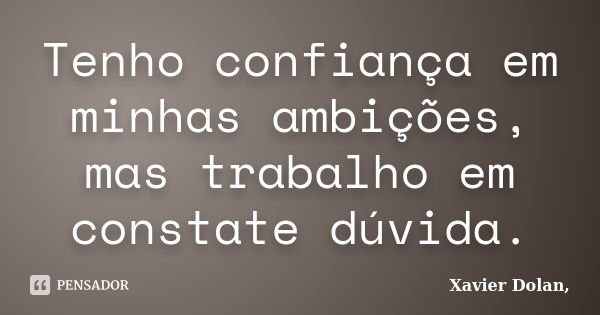 Tenho confiança em minhas ambições, mas trabalho em constate dúvida.

PENSADOR

Xavier Dolan,